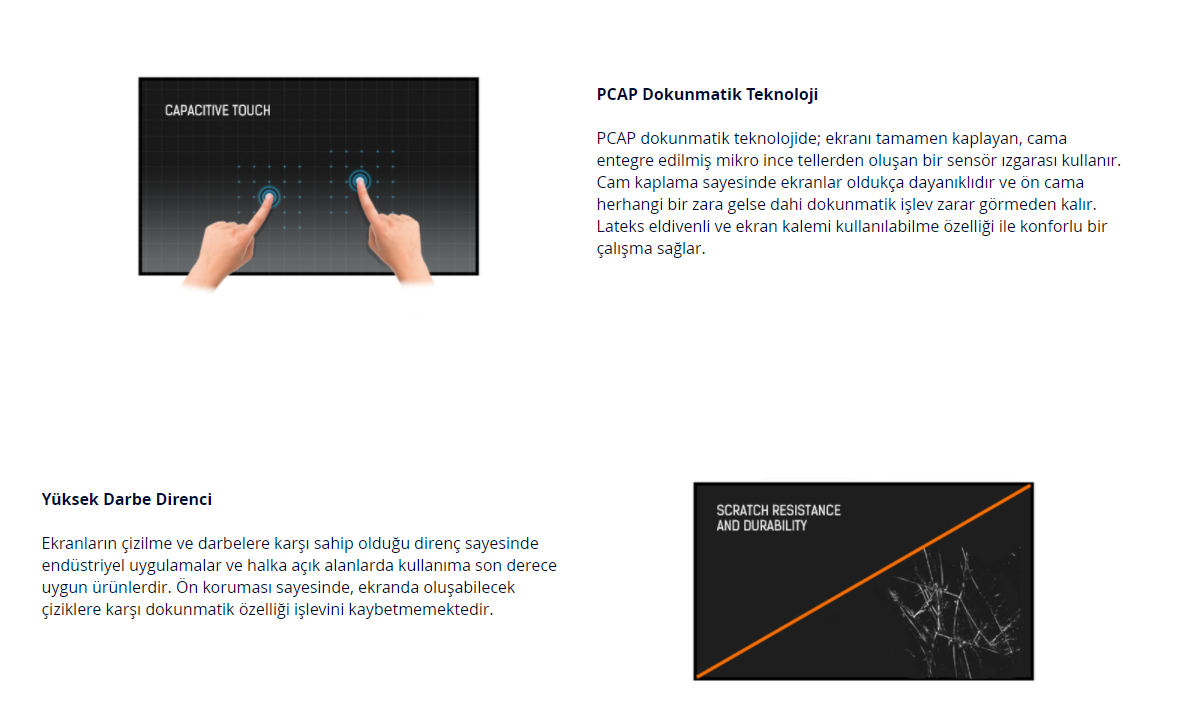 CAPACITIVE TOUCH

PCAP Dokunmatik Teknoloji

PCAP dokunmatik teknolojide; ekranı tamamen kaplayan, cama entegre edilmiş mikro ince tellerden oluşan bir sensör ızgarası kullanır. Cam kaplama sayesinde ekranlar oldukça dayanıklıdır ve ön cama herhangi bir zara gelse dahi dokunmatik işlev zarar görmeden kalır. Lateks eldivenli ve ekran kalemi kullanılabilme özelliği ile konforlu bir çalışma sağlar.

Yüksek Darbe Direnci

Ekranların çizilme ve darbelere karşı sahip olduğu direnç sayesinde endüstriyel uygulamalar ve halka açık alanlarda kullanıma son derece uygun ürünlerdir. Ön koruması sayesinde, ekranda oluşabilecek çiziklere karşı dokunmatik özelliği işlevini kaybetmemektedir.

SCRATCH RESISTANCE AND DURABILITY